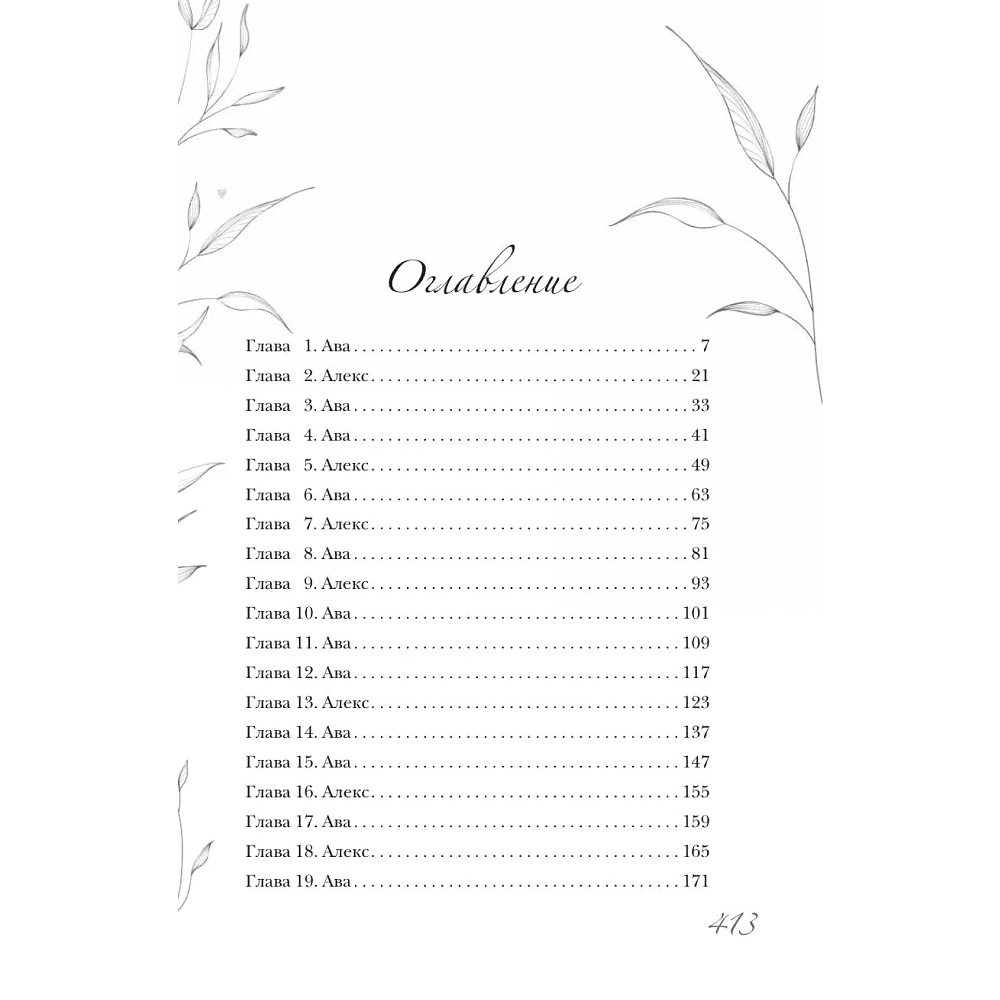 Оглавление

Глава 1. Ава 7
Глава 2. Алекс 21
Глава 3. Ава 33
Глава 4. Ава 41
Глава 5. Алекс 49
Глава 6. Ава 63
Глава 7. Алекс 75
Глава 8. Ава 81
Глава 9. Алекс 93
Глава 10. Ава 101
Глава 11. Ава 109
Глава 12. Ава 117
Глава 13. Алекс 123
Глава 14. Ава 137
Глава 15. Ава 147
Глава 16. Алекс 155
Глава 17. Ава 159
Глава 18. Алекс 165
Глава 19. Ава 171

413